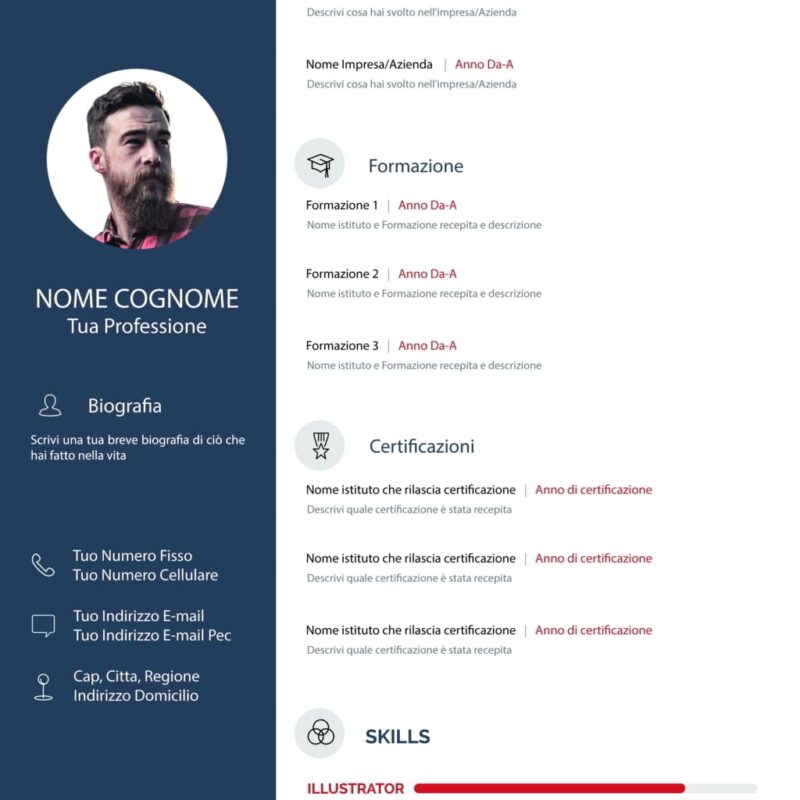 NOME COGNOME
Tua Professione

Biografia

Scrivi una tua breve biografia di ciò che hai fatto nella vita

Tuo Numero Fisso
Tuo Numero Cellulare

Tuo Indirizzo E-mail
Tuo Indirizzo E-mail Pec

Cap, Citta, Regione
Indirizzo Domicilio

Descrivi cosa hai svolto nell'impresa/Azienda

Nome Impresa/Azienda | Anno Da-A
Descrivi cosa hai svolto nell'impresa/Azienda

Formazione

Formazione 1 | Anno Da-A
Nome istituto e Formazione recepita e descrizione

Formazione 2 | Anno Da-A
Nome istituto e Formazione recepita e descrizione

Formazione 3 | Anno Da-A
Nome istituto e Formazione recepita e descrizione

Certificazioni

Nome istituto che rilascia certificazione | Anno di certificazione
Descrivi quale certificazione è stata recepita

Nome istituto che rilascia certificazione | Anno di certificazione
Descrivi quale certificazione è stata recepita

Nome istituto che rilascia certificazione | Anno di certificazione
Descrivi quale certificazione è stata recepita

SKILLS

ILLUSTRATOR